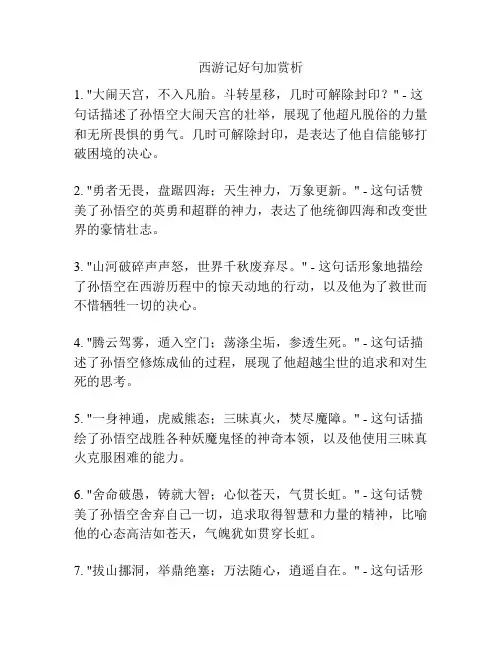 西游记好句加赏析

1. "大闹天宫，不入凡胎。斗转星移，几时可解除封印？" - 这句话描述了孙悟空大闹天宫的壮举，展现了他超凡脱俗的力量和无所畏惧的勇气。几时可解除封印，是表达了他自信能够打破困境的决心。

2. "勇者无畏，盘踞四海；天生神力，万象更新。" - 这句话赞美了孙悟空的英勇和超群的神力，表达了他统御四海和改变世界的豪情壮志。

3. "山河破碎声声怒，世界千秋废弃尽。" - 这句话形象地描绘了孙悟空在西游历程中的惊天动地的行动，以及他为了救世而不惜牺牲一切的决心。

4. "腾云驾雾，遁入空门；荡涤尘垢，参透生死。" - 这句话描述了孙悟空修炼成仙的过程，展现了他超越尘世的追求和对生死的思考。

5. "一身神通，虎威熊态；三昧真火，焚尽魔障。" - 这句话描绘了孙悟空战胜各种妖魔鬼怪的神奇本领，以及他使用三昧真火克服困难的能力。

6. "舍命破愚，铸就大智；心似苍天，气贯长虹。" - 这句话赞美了孙悟空舍弃自己一切，追求取得智慧和力量的精神，比喻他的心态高洁如苍天，气魄犹如贯穿长虹。

7. "拔山挪洞，举鼎绝塞；万法随心，逍遥自在。" - 这句话形